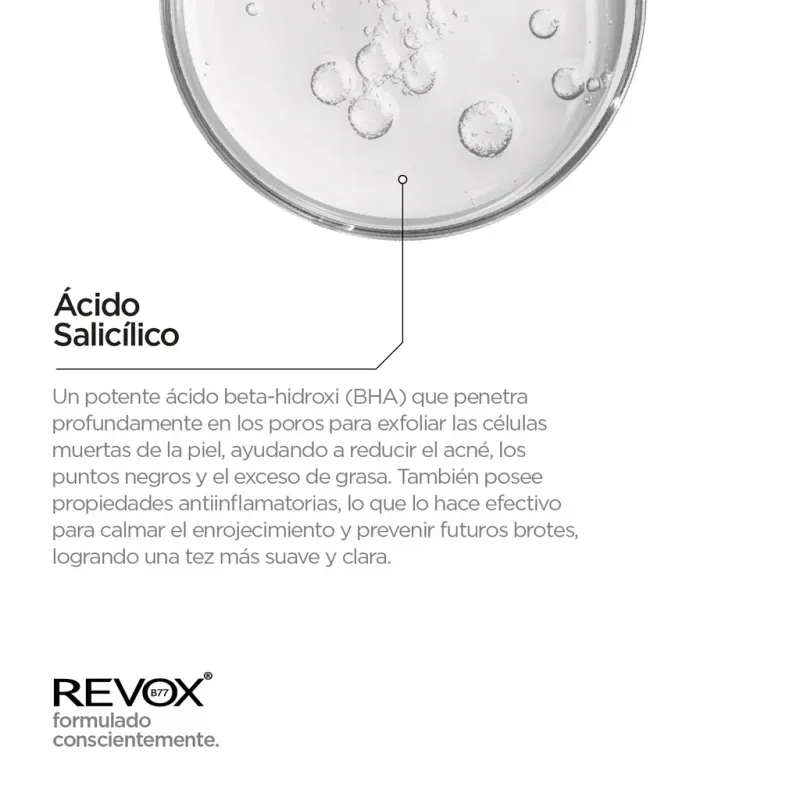 Ácido Salicílico

Un potente ácido beta-hidroxi (BHA) que penetra profundamente en los poros para exfoliar las células muertas de la piel, ayudando a reducir el acné, los puntos negros y el exceso de grasa. También posee propiedades antiinflamatorias, lo que lo hace efectivo para calmar el enrojecimiento y prevenir futuros brotes, logrando una tez más suave y clara.

REVOX® B77
formulado conscientemente.